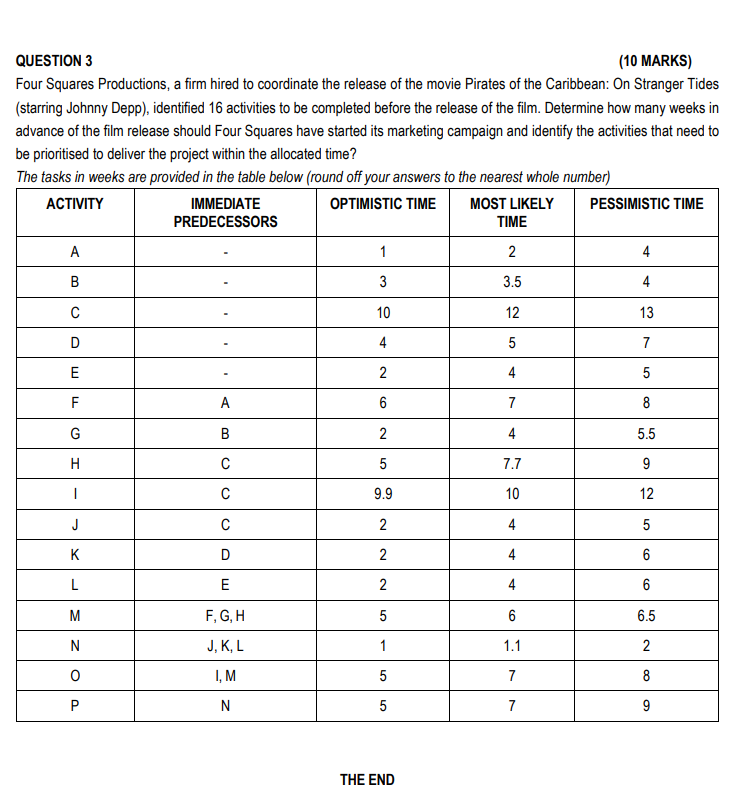 QUESTION 3 (10 MARKS)

Four Squares Productions, a firm hired to coordinate the release of the movie Pirates of the Caribbean: On Stranger Tides (starring Johnny Depp), identified 16 activities to be completed before the release of the film. Determine how many weeks in advance of the film release should Four Squares have started its marketing campaign and identify the activities that need to be prioritised to deliver the project within the allocated time?

The tasks in weeks are provided in the table below (round off your answers to the nearest whole number)

| ACTIVITY | IMMEDIATE PREDECESSORS | OPTIMISTIC TIME | MOST LIKELY TIME | PESSIMISTIC TIME |
|---|---|---|---|---|
| A | - | 1 | 2 | 4 |
| B | - | 3 | 3.5 | 4 |
| C | - | 10 | 12 | 13 |
| D | - | 4 | 5 | 7 |
| E | - | 2 | 4 | 5 |
| F | A | 6 | 7 | 8 |
| G | B | 2 | 4 | 5.5 |
| H | C | 5 | 7.7 | 9 |
| I | C | 9.9 | 10 | 12 |
| J | C | 2 | 4 | 5 |
| K | D | 2 | 4 | 6 |
| L | E | 2 | 4 | 6 |
| M | F, G, H | 5 | 6 | 6.5 |
| N | J, K, L | 1 | 1.1 | 2 |
| O | I, M | 5 | 7 | 8 |
| P | N | 5 | 7 | 9 |

THE END